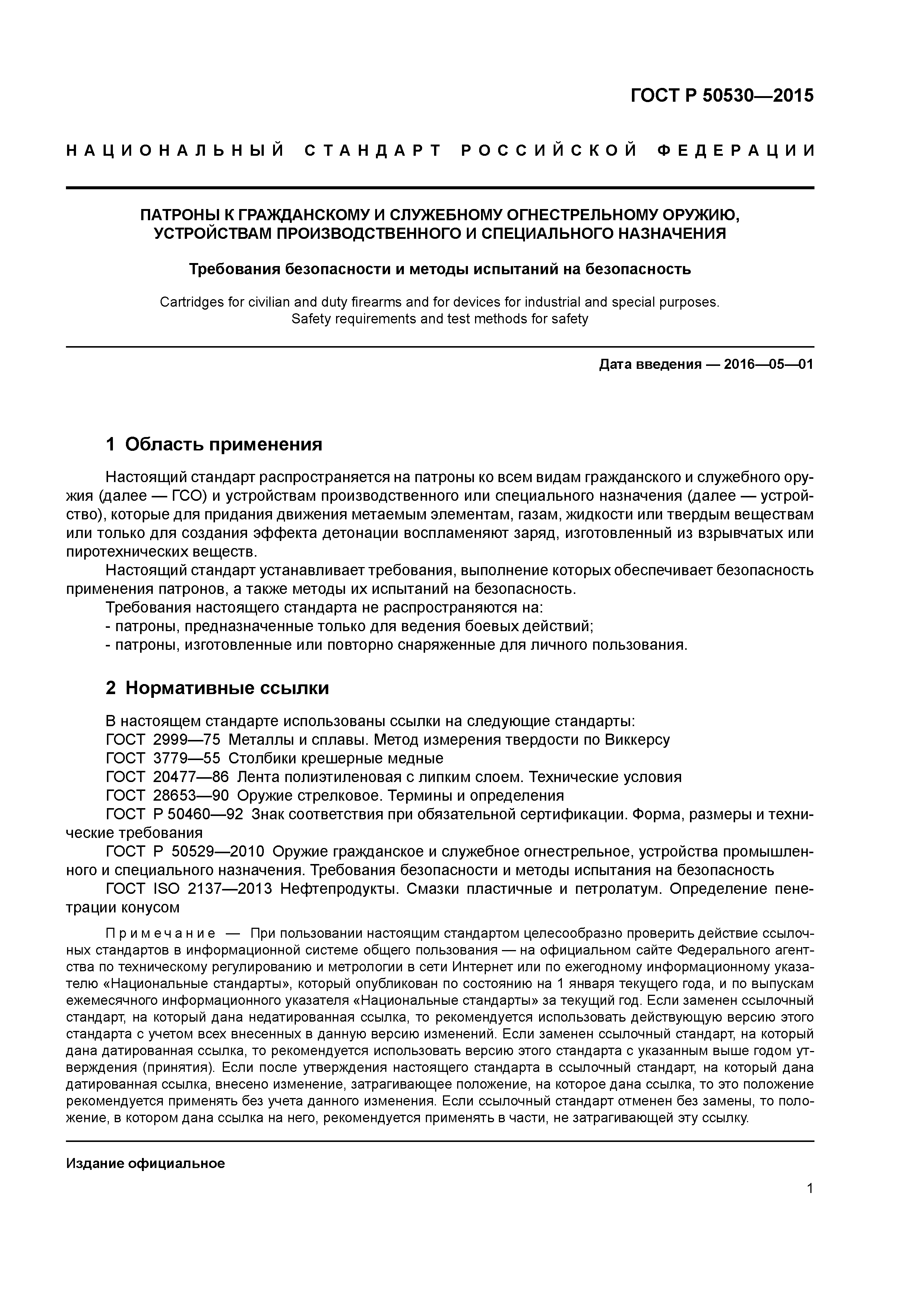 ГОСТ Р 50530—2015

НАЦИОНАЛЬНЫЙ СТАНДАРТ РОССИЙСКОЙ ФЕДЕРАЦИИ

ПАТРОНЫ К ГРАЖДАНСКОМУ И СЛУЖЕБНОМУ ОГНЕСТРЕЛЬНОМУ ОРУЖИЮ, УСТРОЙСТВАМ ПРОИЗВОДСТВЕННОГО И СПЕЦИАЛЬНОГО НАЗНАЧЕНИЯ

Требования безопасности и методы испытаний на безопасность

Cartridges for civilian and duty firearms and for devices for industrial and special purposes. Safety requirements and test methods for safety

Дата введения — 2016—05—01

1 Область применения

Настоящий стандарт распространяется на патроны ко всем видам гражданского и служебного оружия (далее — ГСО) и устройствам производственного или специального назначения (далее — устройство), которые для придания движения метаемым элементам, газам, жидкости или твердым веществам или только для создания эффекта детонации воспламеняют заряд, изготовленный из взрывчатых или пиротехнических веществ.

Настоящий стандарт устанавливает требования, выполнение которых обеспечивает безопасность применения патронов, а также методы их испытаний на безопасность.

Требования настоящего стандарта не распространяются на:

- патроны, предназначенные только для ведения боевых действий;

- патроны, изготовленные или повторно снаряженные для личного пользования.

2 Нормативные ссылки

В настоящем стандарте использованы ссылки на следующие стандарты:

ГОСТ 2999—75 Металлы и сплавы. Метод измерения твердости по Виккерсу

ГОСТ 3779—55 Столбики крешерные медные

ГОСТ 20477—86 Лента полиэтиленовая с липким слоем. Технические условия

ГОСТ 28653—90 Оружие стрелковое. Термины и определения

ГОСТ Р 50460—92 Знак соответствия при обязательной сертификации. Форма, размеры и технические требования

ГОСТ Р 50529—2010 Оружие гражданское и служебное огнестрельное, устройства промышленного и специального назначения. Требования безопасности и методы испытания на безопасность

ГОСТ ISO 2137—2013 Нефтепродукты. Смазки пластичные и петролатум. Определение пенетрации конусом

Примечание — При пользовании настоящим стандартом целесообразно проверить действие ссылочных стандартов в информационной системе общего пользования — на официальном сайте Федерального агентства по техническому регулированию и метрологии в сети Интернет или по ежегодному информационному указателю «Национальные стандарты», который опубликован по состоянию на 1 января текущего года, и по выпускам ежемесячного информационного указателя «Национальные стандарты» за текущий год. Если заменен ссылочный стандарт, на который дана недатированная ссылка, то рекомендуется использовать действующую версию этого стандарта с учетом всех внесенных в данную версию изменений. Если заменен ссылочный стандарт, на который дана датированная ссылка, то рекомендуется использовать версию этого стандарта с указанным выше годом утверждения (принятия). Если после утверждения настоящего стандарта в ссылочный стандарт, на который дана датированная ссылка, внесено изменение, затрагивающее положение, на которое дана ссылка, то это положение рекомендуется применять без учета данного изменения. Если ссылочный стандарт отменен без замены, то положение, в котором дана ссылка на него, рекомендуется применять в части, не затрагивающей эту ссылку.

Издание официальное

1